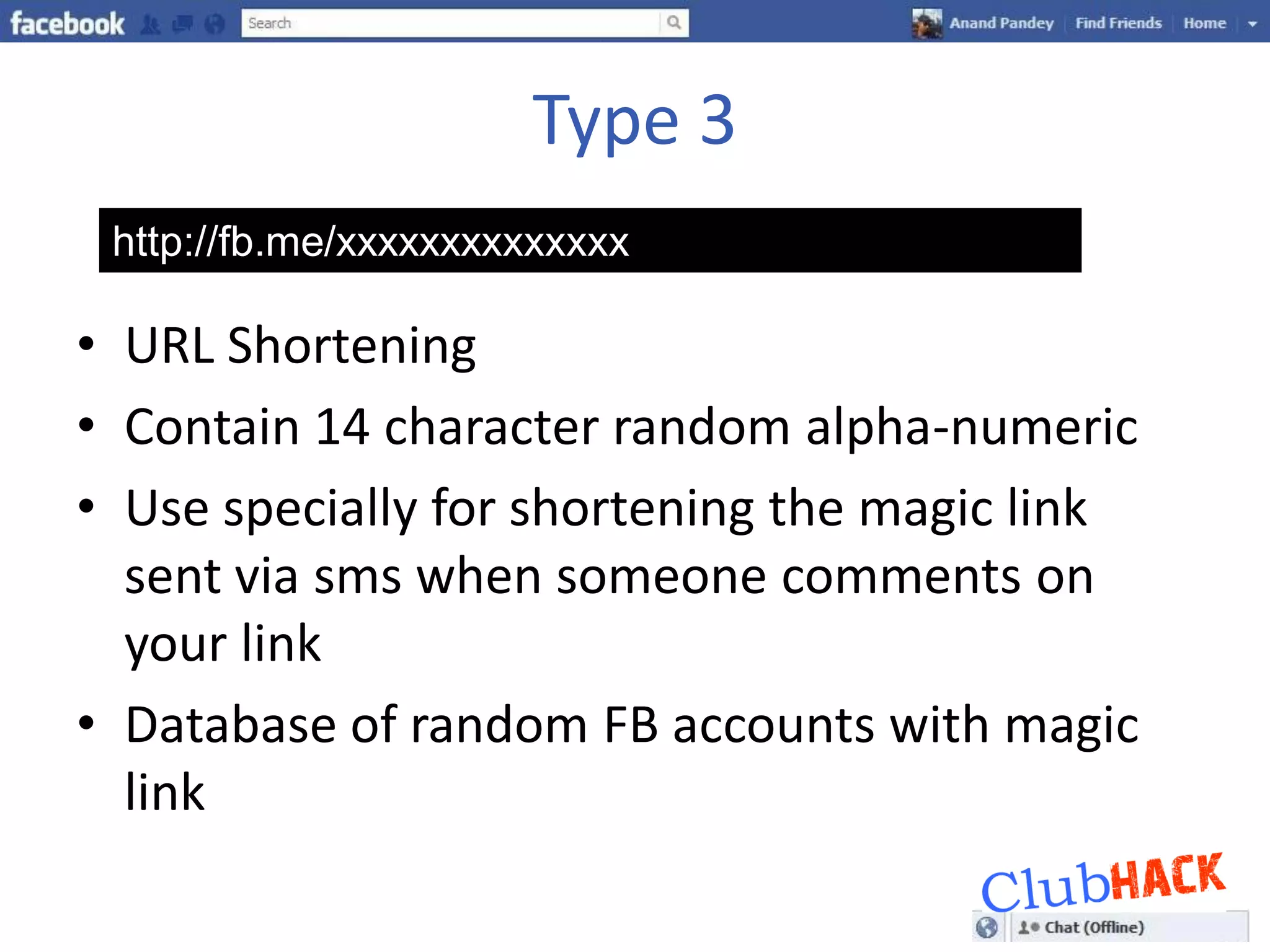 facebook Search Anand Pandey Find Friends Home

Type 3

http://fb.me/xxxxxxxxxxxxxx

• URL Shortening
• Contain 14 character random alpha-numeric
• Use specially for shortening the magic link sent via sms when someone comments on your link
• Database of random FB accounts with magic link

ClubHACK

Chat (Offline)